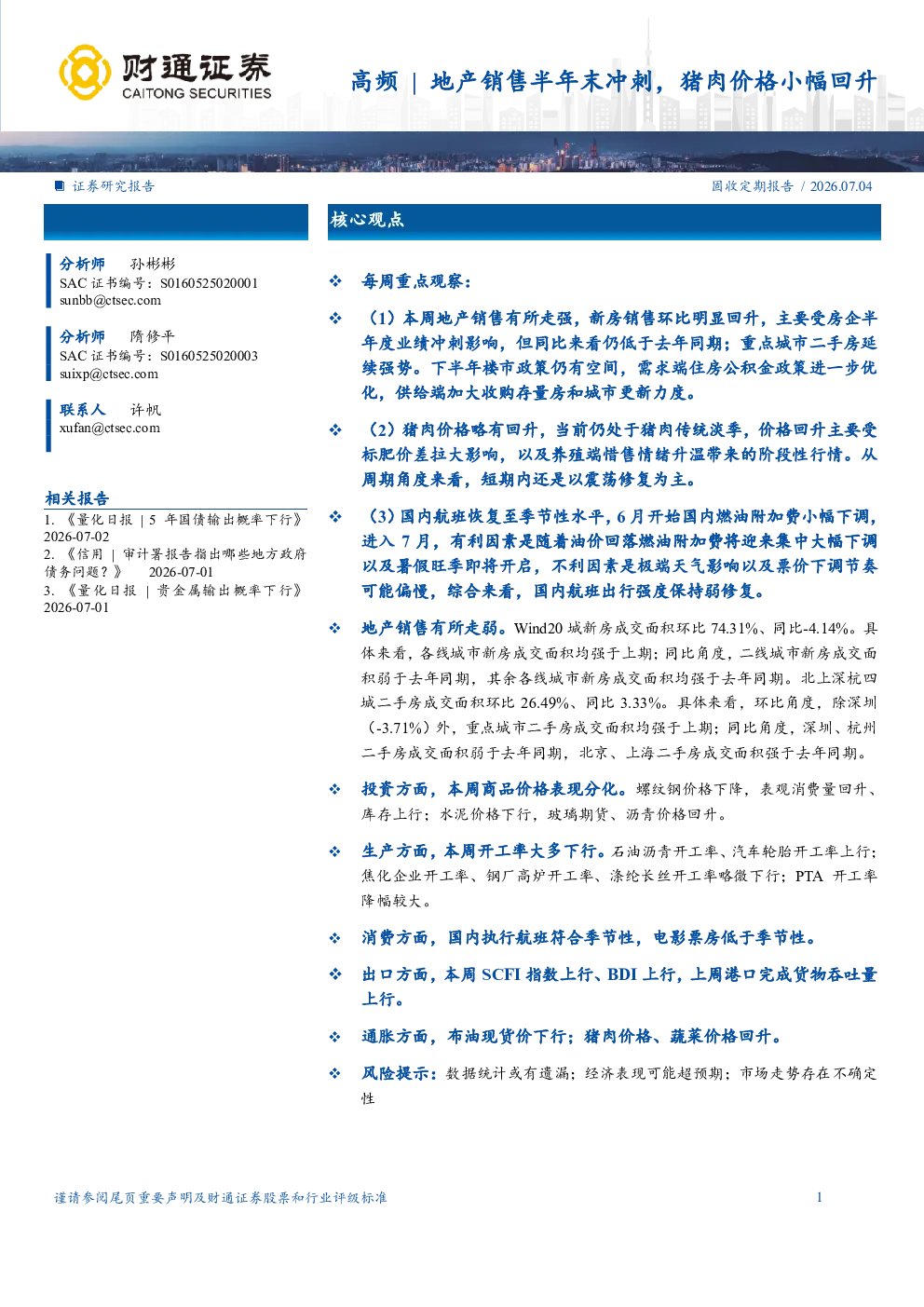 财通证券
CAITONG SECURITIES

高频 | 地产销售半年末冲刺，猪肉价格小幅回升

证券研究报告

固收定期报告 / 2026.07.04

分析师 孙彬彬
SAC 证书编号：S0160525020001
sunbb@ctsec.com

分析师 隋修平
SAC 证书编号：S0160525020003
suixp@ctsec.com

联系人 许帆
xufan@ctsec.com

相关报告

1. 《量化日报 | 5 年国债输出概率下行》 2026-07-02
2. 《信用 | 审计署报告指出哪些地方政府债务问题？》 2026-07-01
3. 《量化日报 | 贵金属输出概率下行》 2026-07-01

核心观点

❖ 每周重点观察：

❖ （1）本周地产销售有所走强，新房销售环比明显回升，主要受房企半年度业绩冲刺影响，但同比来看仍低于去年同期；重点城市二手房延续强势。下半年楼市政策仍有空间，需求端住房公积金政策进一步优化，供给端加大收购存量房和城市更新力度。

❖ （2）猪肉价格略有回升，当前仍处于猪肉传统淡季，价格回升主要受标肥价差拉大影响，以及养殖端惜售情绪升温带来的阶段性行情。从周期角度来看，短期内还是以震荡修复为主。

❖ （3）国内航班恢复至季节性水平，6 月开始国内燃油附加费小幅下调，进入 7 月，有利因素是随着油价回落燃油附加费将迎来集中大幅下调以及暑假旺季即将开启，不利因素是极端天气影响以及票价下调节奏可能偏慢，综合来看，国内航班出行强度保持弱修复。

❖ 地产销售有所走弱。Wind20 城新房成交面积环比 74.31%、同比-4.14%。具体来看，各线城市新房成交面积均强于上期；同比角度，二线城市新房成交面积弱于去年同期，其余各线城市新房成交面积均强于去年同期。北上深杭四城二手房成交面积环比 26.49%、同比 3.33%。具体来看，环比角度，除深圳（-3.71%）外，重点城市二手房成交面积均强于上期；同比角度，深圳、杭州二手房成交面积弱于去年同期，北京、上海二手房成交面积强于去年同期。

❖ 投资方面，本周商品价格表现分化。螺纹钢价格下降，表观消费量回升、库存上行；水泥价格下行，玻璃期货、沥青价格回升。

❖ 生产方面，本周开工率大多下行。石油沥青开工率、汽车轮胎开工率上行；焦化企业开工率、钢厂高炉开工率、涤纶长丝开工率略微下行；PTA 开工率降幅较大。

❖ 消费方面，国内执行航班符合季节性，电影票房低于季节性。

❖ 出口方面，本周 SCFI 指数上行、BDI 上行，上周港口完成货物吞吐量上行。

❖ 通胀方面，布油现货价下行；猪肉价格、蔬菜价格回升。

❖ 风险提示：数据统计或有遗漏；经济表现可能超预期；市场走势存在不确定性

谨请参阅尾页重要声明及财通证券股票和行业评级标准

1